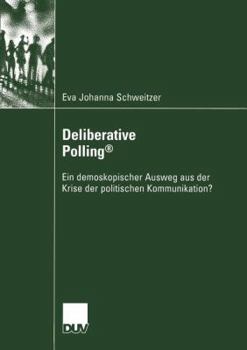 Eva Johanna Schweitzer

Deliberative Polling®

Ein demoskopischer Ausweg aus der Krise der politischen Kommunikation?

DUV